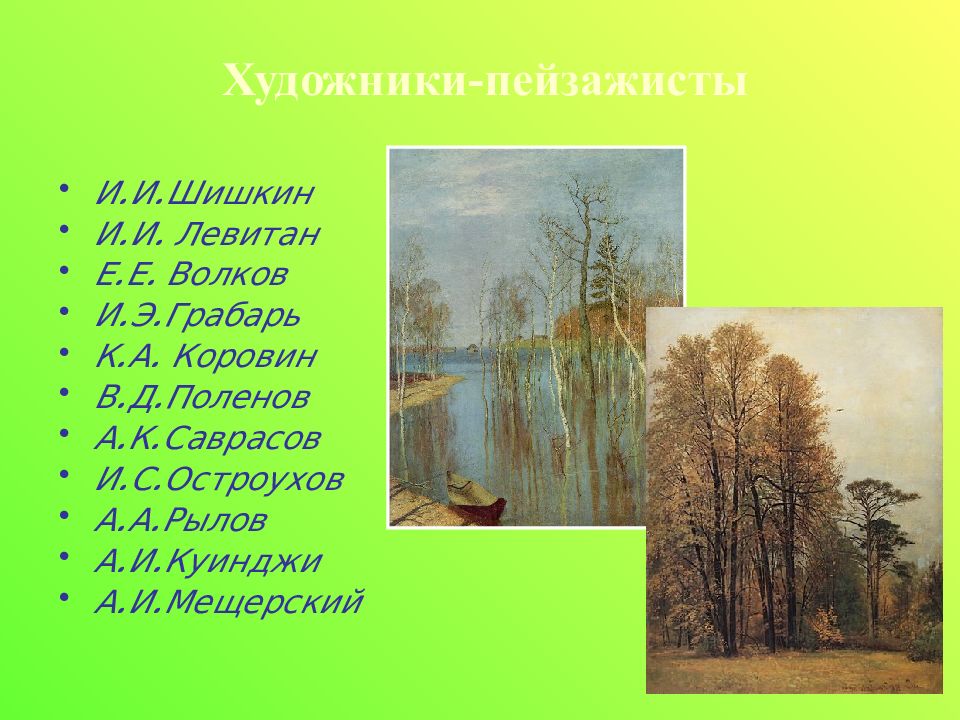 Художники-пейзажисты

• И.И.Шишкин
• И.И. Левитан
• Е.Е. Волков
• И.Э.Грабарь
• К.А. Коровин
• В.Д.Поленов
• А.К.Саврасов
• И.С.Остроухов
• А.А.Рылов
• А.И.Куинджи
• А.И.Мещерский